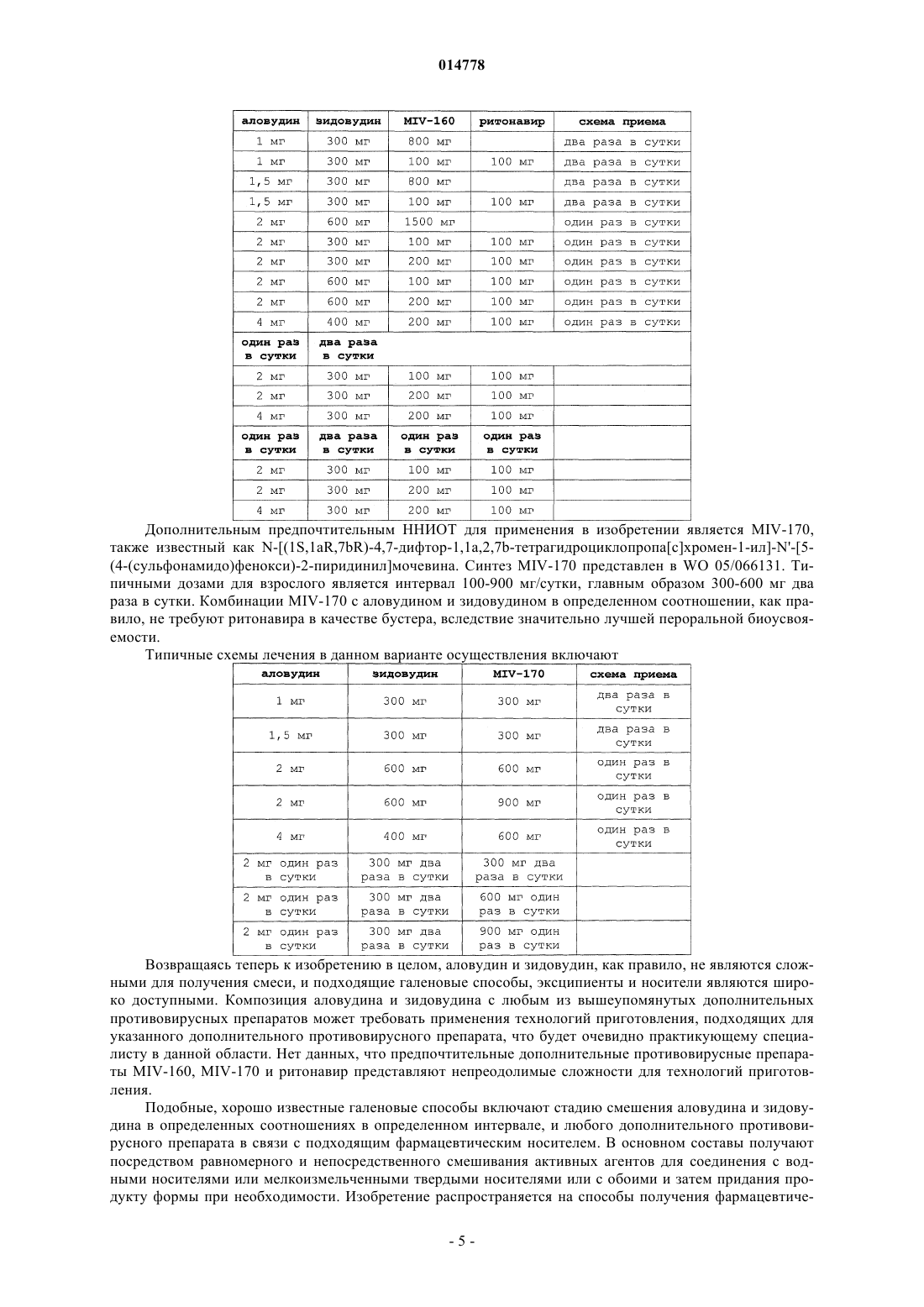 014778

| аловудин | зидовудин | MIV-160 | ритонавир | схема приема |
|---|---|---|---|---|
| 1 мг | 300 мг | 800 мг | | два раза в сутки |
| 1 мг | 300 мг | 100 мг | 100 мг | два раза в сутки |
| 1,5 мг | 300 мг | 800 мг | | два раза в сутки |
| 1,5 мг | 300 мг | 100 мг | 100 мг | два раза в сутки |
| 2 мг | 600 мг | 1500 мг | | один раз в сутки |
| 2 мг | 300 мг | 100 мг | 100 мг | один раз в сутки |
| 2 мг | 300 мг | 200 мг | 100 мг | один раз в сутки |
| 2 мг | 600 мг | 100 мг | 100 мг | один раз в сутки |
| 2 мг | 600 мг | 200 мг | 100 мг | один раз в сутки |
| 4 мг | 400 мг | 200 мг | 100 мг | один раз в сутки |
| один раз в сутки | два раза в сутки | | | |
| 2 мг | 300 мг | 100 мг | 100 мг | |
| 2 мг | 300 мг | 200 мг | 100 мг | |
| 4 мг | 300 мг | 200 мг | 100 мг | |
| один раз в сутки | два раза в сутки | один раз в сутки | один раз в сутки | |
| 2 мг | 300 мг | 100 мг | 100 мг | |
| 2 мг | 300 мг | 200 мг | 100 мг | |
| 4 мг | 300 мг | 200 мг | 100 мг | |

Дополнительным предпочтительным ННИОТ для применения в изобретении является MIV-170, также известный как N-[(1S,1aR,7bR)-4,7-дифтор-1,1a,2,7b-тетрагидроциклопропа[c]хромен-1-ил]-N'-[5-(4-(сульфонамидо)фенокси)-2-пиридинил]мочевина. Синтез MIV-170 представлен в WO 05/066131. Типичными дозами для взрослого является интервал 100-900 мг/сутки, главным образом 300-600 мг два раза в сутки. Комбинации MIV-170 с аловудином и зидовудином в определенном соотношении, как правило, не требуют ритонавира в качестве бустера, вследствие значительно лучшей пероральной биоусвояемости.

Типичные схемы лечения в данном варианте осуществления включают

| аловудин | зидовудин | MIV-170 | схема приема |
|---|---|---|---|
| 1 мг | 300 мг | 300 мг | два раза в сутки |
| 1,5 мг | 300 мг | 300 мг | два раза в сутки |
| 2 мг | 600 мг | 600 мг | один раз в сутки |
| 2 мг | 600 мг | 900 мг | один раз в сутки |
| 4 мг | 400 мг | 600 мг | один раз в сутки |
| 2 мг один раз в сутки | 300 мг два раза в сутки | 300 мг два раза в сутки | |
| 2 мг один раз в сутки | 300 мг два раза в сутки | 600 мг один раз в сутки | |
| 2 мг один раз в сутки | 300 мг два раза в сутки | 900 мг один раз в сутки | |

Возвращаясь теперь к изобретению в целом, аловудин и зидовудин, как правило, не являются сложными для получения смеси, и подходящие галеновые способы, эксципиенты и носители являются широко доступными. Композиция аловудина и зидовудина с любым из вышеупомянутых дополнительных противовирусных препаратов может требовать применения технологий приготовления, подходящих для указанного дополнительного противовирусного препарата, что будет очевидно практикующему специалисту в данной области. Нет данных, что предпочтительные дополнительные противовирусные препараты MIV-160, MIV-170 и ритонавир представляют непреодолимые сложности для технологий приготовления.

Подобные, хорошо известные галеновые способы включают стадию смешения аловудина и зидовудина в определенных соотношениях в определенном интервале, и любого дополнительного противовирусного препарата в связи с подходящим фармацевтическим носителем. В основном составы получают посредством равномерного и непосредственного смешивания активных агентов для соединения с водными носителями или мелкоизмельченными твердыми носителями или с обоими и затем придания продукту формы при необходимости. Изобретение распространяется на способы получения фармацевтиче-

- 5 -